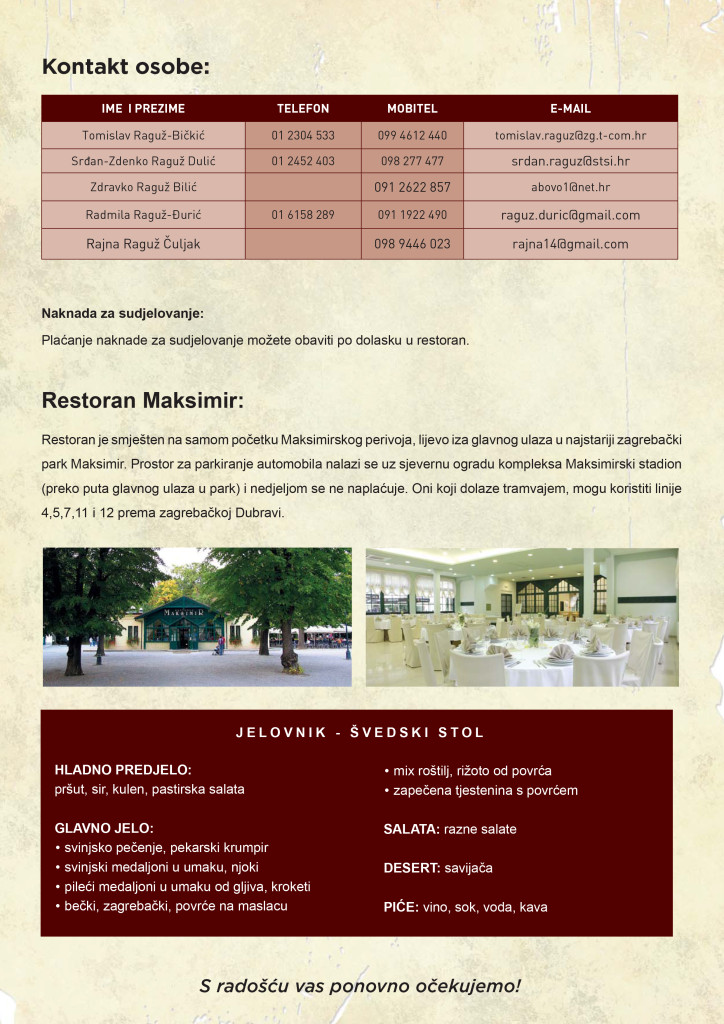 Kontakt osobe:

| IME I PREZIME | TELEFON | MOBITEL | E-MAIL |
|---|---|---|---|
| Tomislav Raguž-Bičkić | 01 2304 533 | 099 4612 440 | tomislav.raguz@zg.t-com.hr |
| Srđan-Zdenko Raguž Dulić | 01 2452 403 | 098 277 477 | srdan.raguz@stsi.hr |
| Zdravko Raguž Bilić | | 091 2622 857 | abovo1@net.hr |
| Radmila Raguž-Đurić | 01 6158 289 | 091 1922 490 | raguz.duric@gmail.com |
| Rajna Raguž Čuljak | | 098 9446 023 | rajna14@gmail.com |

Naknada za sudjelovanje:

Plaćanje naknade za sudjelovanje možete obaviti po dolasku u restoran.

Restoran Maksimir:

Restoran je smješten na samom početku Maksimirskog perivoja, lijevo iza glavnog ulaza u najstariji zagrebački park Maksimir. Prostor za parkiranje automobila nalazi se uz sjevernu ogradu kompleksa Maksimirski stadion (preko puta glavnog ulaza u park) i nedjeljom se ne naplaćuje. Oni koji dolaze tramvajem, mogu koristiti linije 4,5,7,11 i 12 prema zagrebačkoj Dubravi.

MAKSIMIR

JELOVNIK - ŠVEDSKI STOL

HLADNO PREDJELO:
pršut, sir, kulen, pastirska salata

GLAVNO JELO:
• svinjsko pečenje, pekarski krumpir
• svinjski medaljoni u umaku, njoki
• pileći medaljoni u umaku od gljiva, kroketi
• bečki, zagrebački, povrće na maslacu

• mix roštilj, rižoto od povrća
• zapečena tjestenina s povrćem

SALATA: razne salate

DESERT: savijača

PIĆE: vino, sok, voda, kava

S radošću vas ponovno očekujemo!